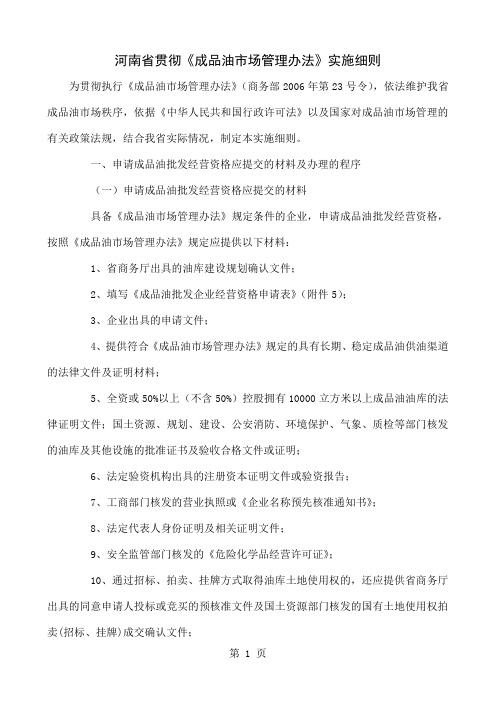 河南省贯彻《成品油市场管理办法》实施细则

为贯彻执行《成品油市场管理办法》（商务部 2006 年第 23 号令），依法维护我省成品油市场秩序，依据《中华人民共和国行政许可法》以及国家对成品油市场管理的有关政策法规，结合我省实际情况，制定本实施细则。

一、申请成品油批发经营资格应提交的材料及办理的程序

（一）申请成品油批发经营资格应提交的材料

具备《成品油市场管理办法》规定条件的企业，申请成品油批发经营资格，按照《成品油市场管理办法》规定应提供以下材料：

1、省商务厅出具的油库建设规划确认文件；

2、填写《成品油批发企业经营资格申请表》（附件 5）；

3、企业出具的申请文件；

4、提供符合《成品油市场管理办法》规定的具有长期、稳定成品油供油渠道的法律文件及证明材料；

5、全资或 50%以上（不含 50%）控股拥有 10000 立方米以上成品油油库的法律证明文件；国土资源、规划、建设、公安消防、环境保护、气象、质检等部门核发的油库及其他设施的批准证书及验收合格文件或证明；

6、法定验资机构出具的注册资本证明文件或验资报告；

7、工商部门核发的营业执照或《企业名称预先核准通知书》；

8、法定代表人身份证明及相关证明文件；

9、安全监管部门核发的《危险化学品经营许可证》；

10、通过招标、拍卖、挂牌方式取得油库土地使用权的，还应提供省商务厅出具的同意申请人投标或竞买的预核准文件及国土资源部门核发的国有土地使用权拍卖(招标、挂牌)成交确认文件；

第 1 页